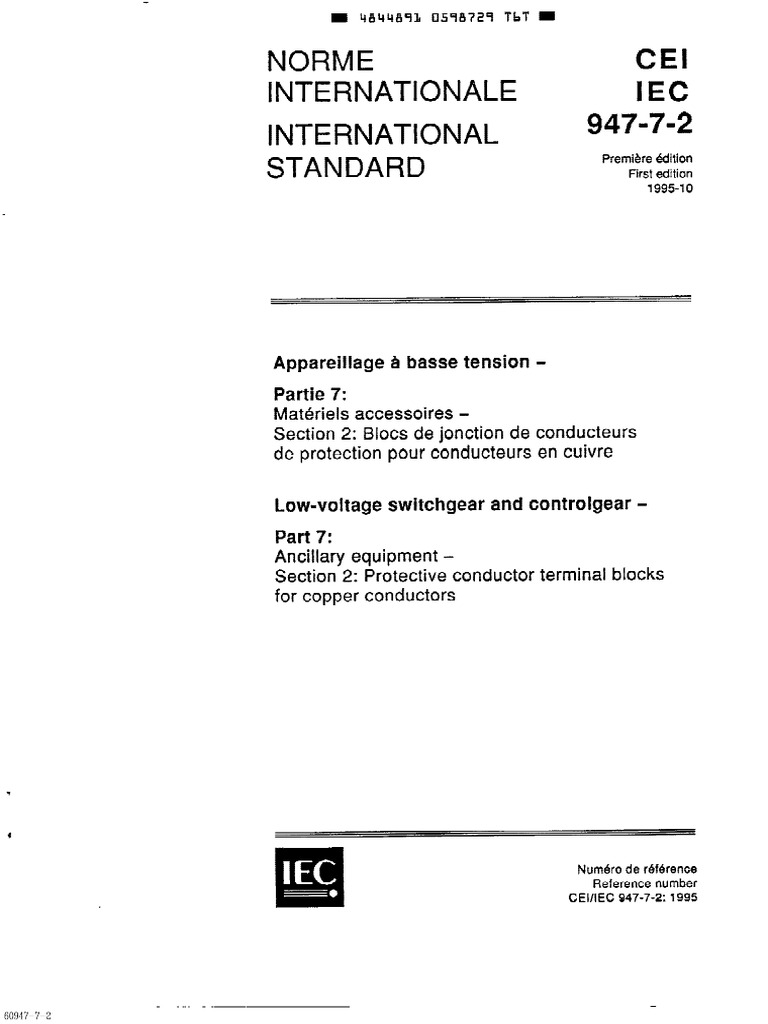 4844891 0598729 T6T

NORME INTERNATIONALE

INTERNATIONAL STANDARD

CEI IEC 947-7-2

Première édition
First edition
1995-10

Appareillage à basse tension –

Partie 7:
Matériels accessoires –
Section 2: Blocs de jonction de conducteurs de protection pour conducteurs en cuivre

Low-voltage switchgear and controlgear –

Part 7:
Ancillary equipment –
Section 2: Protective conductor terminal blocks for copper conductors

IEC

Numéro de référence
Reference number
CEI/IEC 947-7-2: 1995

60947-7-2